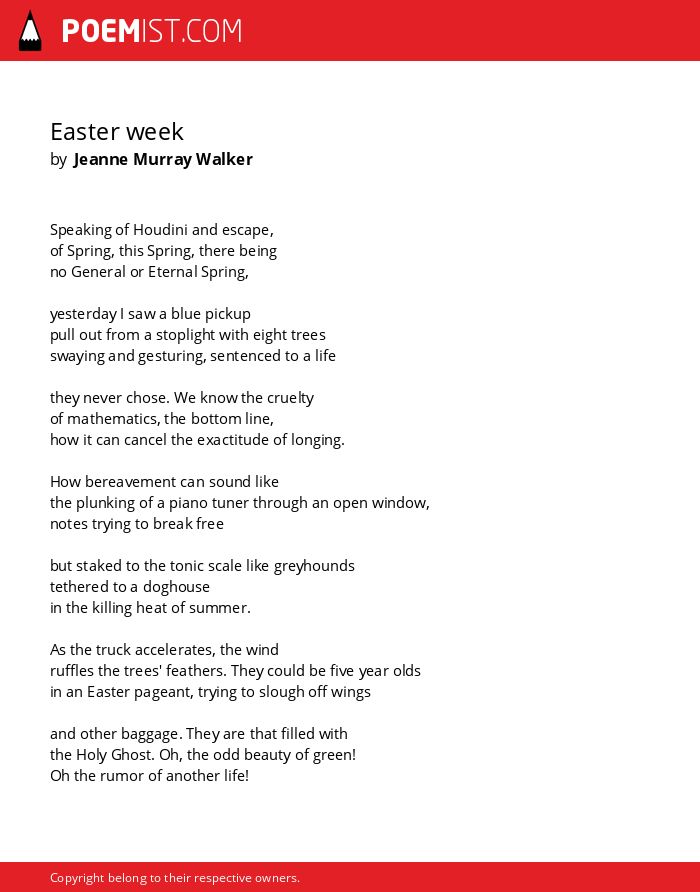 POEMIST.COM

Easter week
by Jeanne Murray Walker

Speaking of Houdini and escape,
of Spring, this Spring, there being
no General or Eternal Spring,

yesterday I saw a blue pickup
pull out from a stoplight with eight trees
swaying and gesturing, sentenced to a life

they never chose. We know the cruelty
of mathematics, the bottom line,
how it can cancel the exactitude of longing.

How bereavement can sound like
the plunking of a piano tuner through an open window,
notes trying to break free

but staked to the tonic scale like greyhounds
tethered to a doghouse
in the killing heat of summer.

As the truck accelerates, the wind
ruffles the trees' feathers. They could be five year olds
in an Easter pageant, trying to slough off wings

and other baggage. They are that filled with
the Holy Ghost. Oh, the odd beauty of green!
Oh the rumor of another life!

Copyright belong to their respective owners.